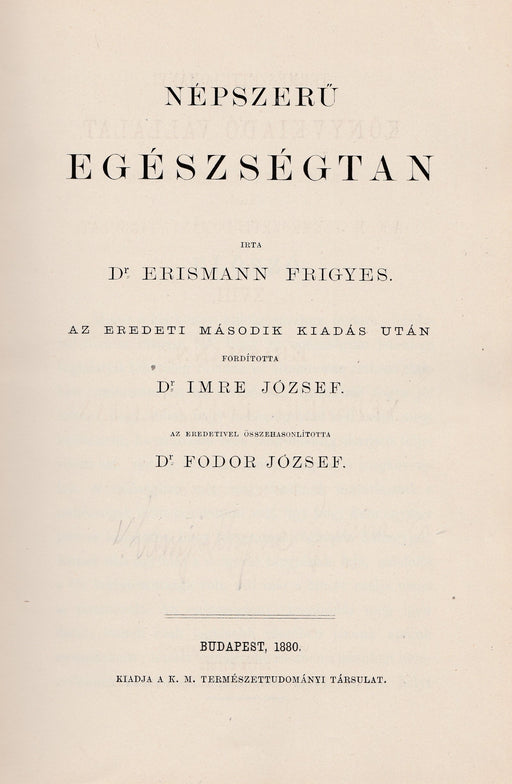 NÉPSZERŰ

EGÉSZSÉGTAN

IRTA

Dr ERISMANN FRIGYES.

AZ EREDETI MÁSODIK KIADÁS UTÁN

FORDÍTOTTA

Dr IMRE JÓZSEF.

AZ EREDETIVEL ÖSSZEHASONLÍTOTTA

Dr FODOR JÓZSEF.

BUDAPEST, 1880.

KIADJA A K. M. TERMÉSZETTUDOMÁNYI TÁRSULAT.